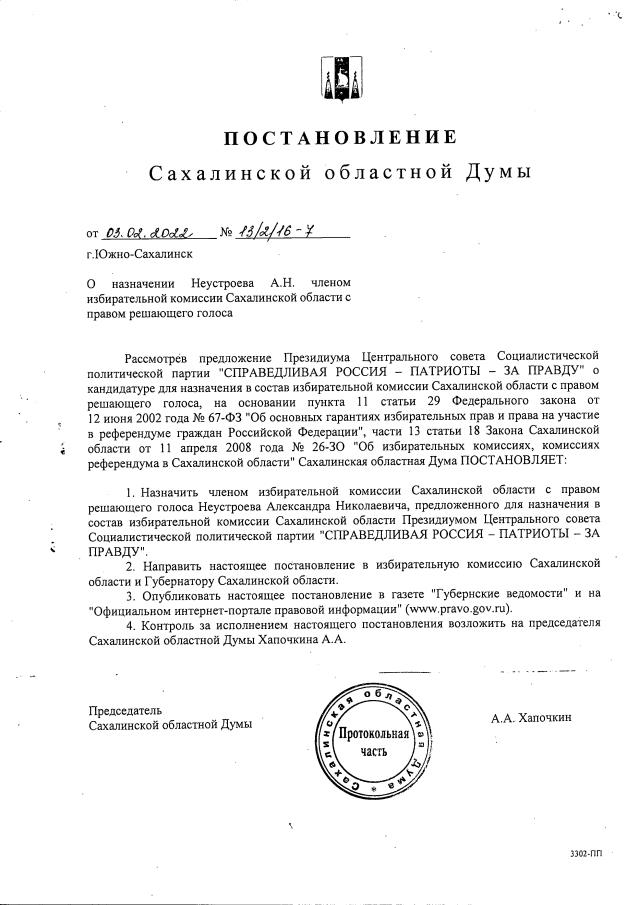 ПОСТАНОВЛЕНИЕ
Сахалинской областной Думы

от 03.02.2022 № 13/2/16-7
г.Южно-Сахалинск

О назначении Неустроева А.Н. членом избирательной комиссии Сахалинской области с правом решающего голоса

Рассмотрев предложение Президиума Центрального совета Социалистической политической партии "СПРАВЕДЛИВАЯ РОССИЯ – ПАТРИОТЫ – ЗА ПРАВДУ" о кандидатуре для назначения в состав избирательной комиссии Сахалинской области с правом решающего голоса, на основании пункта 11 статьи 29 Федерального закона от 12 июня 2002 года № 67-ФЗ "Об основных гарантиях избирательных прав и права на участие в референдуме граждан Российской Федерации", части 13 статьи 18 Закона Сахалинской области от 11 апреля 2008 года № 26-ЗО "Об избирательных комиссиях, комиссиях референдума в Сахалинской области" Сахалинская областная Дума ПОСТАНОВЛЯЕТ:

1. Назначить членом избирательной комиссии Сахалинской области с правом решающего голоса Неустроева Александра Николаевича, предложенного для назначения в состав избирательной комиссии Сахалинской области Президиумом Центрального совета Социалистической политической партии "СПРАВЕДЛИВАЯ РОССИЯ – ПАТРИОТЫ – ЗА ПРАВДУ".
2. Направить настоящее постановление в избирательную комиссию Сахалинской области и Губернатору Сахалинской области.
3. Опубликовать настоящее постановление в газете "Губернские ведомости" и на "Официальном интернет-портале правовой информации" (www.pravo.gov.ru).
4. Контроль за исполнением настоящего постановления возложить на председателя Сахалинской областной Думы Хапочкина А.А.

Председатель
Сахалинской областной Думы

Сахалинская областная Дума
Протокольная часть

А.А. Хапочкин

3302-ПП